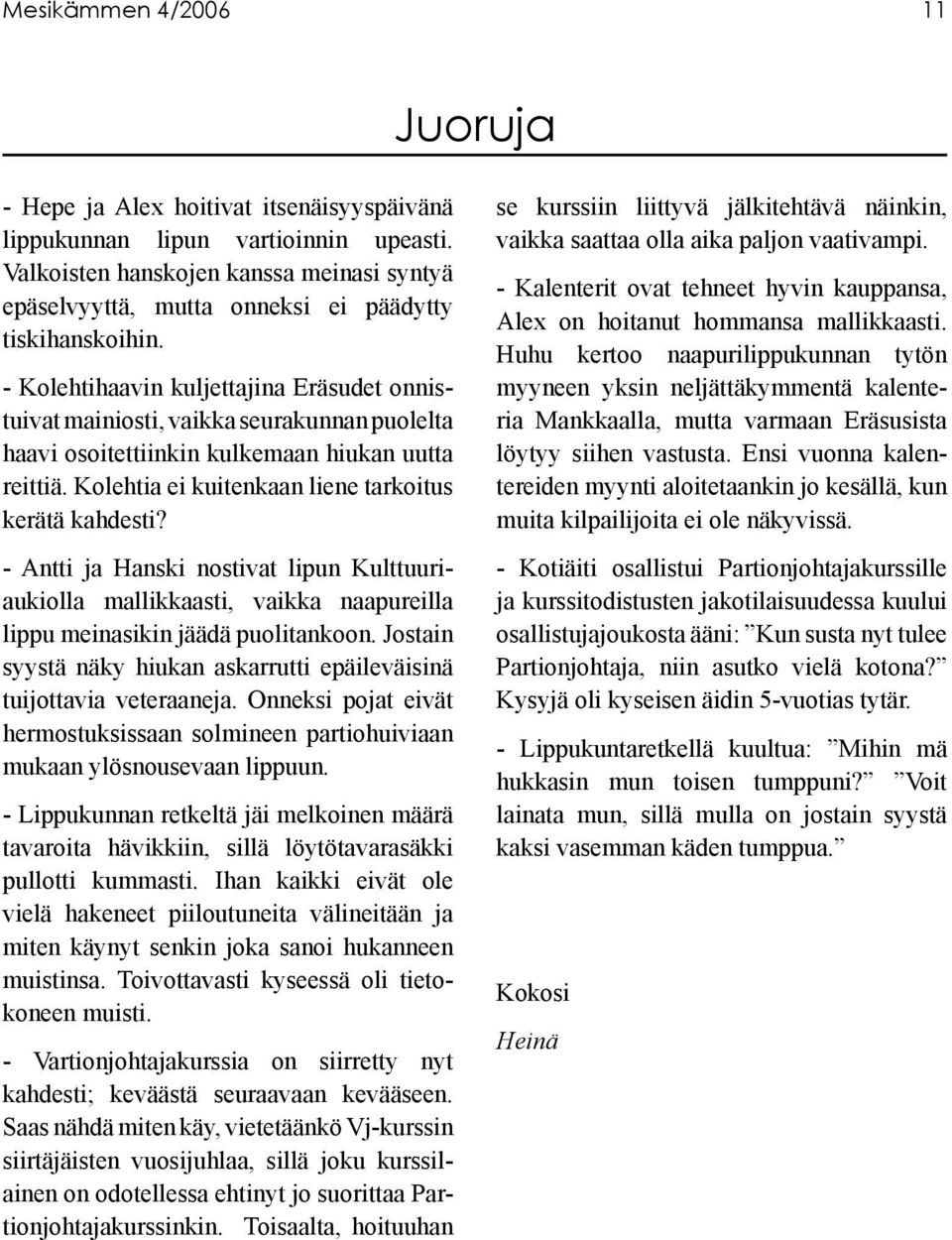 Mesikämmen 4/2006

11

Juoruja

- Hepe ja Alex hoitivat itsenäisyyspäivänä lippukunnan lipun vartioinnin upeasti. Valkoisten hanskojen kanssa meinasi syntyä epäselvyyttä, mutta onneksi ei päädytty tiskihanskoihin.

- Kolehtihaavin kuljettajina Eräsudet onnistuivat mainiosti, vaikka seurakunnan puolelta haavi osoitettiinkin kulkemaan hiukan uutta reittiä. Kolehtia ei kuitenkaan liene tarkoitus kerätä kahdesti?

- Antti ja Hanski nostivat lipun Kulttuuriaukiolla mallikkaasti, vaikka naapureilla lippu meinasikin jäädä puolitankoon. Jostain syystä näky hiukan askarrutti epäileväisinä tuijottavia veteraaneja. Onneksi pojat eivät hermostuksissaan solmineen partiohuiviaan mukaan ylösnousevaan lippuun.

- Lippukunnan retkeltä jäi melkoinen määrä tavaroita hävikkiin, sillä löytötavarasäkki pullotti kummasti. Ihan kaikki eivät ole vielä hakeneet piiloutuneita välineitään ja miten käynyt senkin joka sanoi hukanneen muistinsa. Toivottavasti kyseessä oli tietokoneen muisti.

- Vartionjohtajakurssia on siirretty nyt kahdesti; keväästä seuraavaan kevääseen. Saas nähdä miten käy, vietetäänkö Vj-kurssin siirtäjäisten vuosijuhlaa, sillä joku kurssilainen on odotellessa ehtinyt jo suorittaa Partionjohtajakurssinkin. Toisaalta, hoituuhan se kurssiin liittyvä jälkitehtävä näinkin, vaikka saattaa olla aika paljon vaativampi.

- Kalenterit ovat tehneet hyvin kauppansa, Alex on hoitanut hommansa mallikkaasti. Huhu kertoo naapurilippukunnan tytön myyneen yksin neljättäkymmentä kalenteria Mankkaalla, mutta varmaan Eräsusista löytyy siihen vastusta. Ensi vuonna kalentereiden myynti aloitetaankin jo kesällä, kun muita kilpailijoita ei ole näkyvissä.

- Kotiäiti osallistui Partionjohtajakurssille ja kurssitodistusten jakotilaisuudessa kuului osallistujajoukosta ääni: ”Kun susta nyt tulee Partionjohtaja, niin asutko vielä kotona?” Kysyjä oli kyseisen äidin 5-vuotias tytär.

- Lippukuntaretkellä kuultua: ”Mihin mä hukkasin mun toisen tumppuni?” ”Voit lainata mun, sillä mulla on jostain syystä kaksi vasemman käden tumppua.”

Kokosi

Heinä